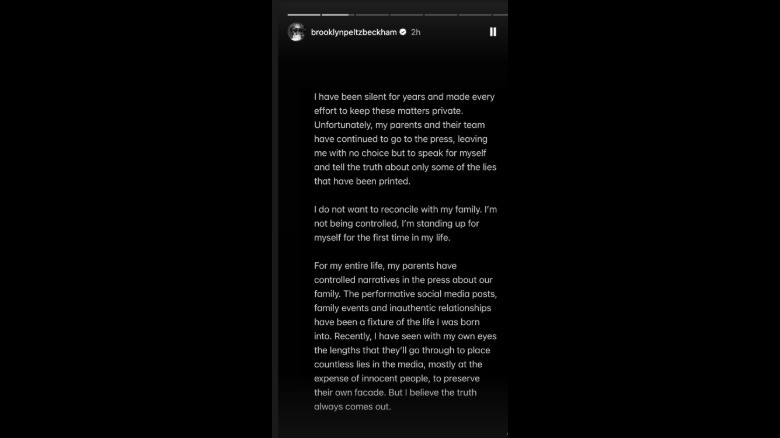 brooklynpeltzbeckham 2h

I have been silent for years and made every effort to keep these matters private. Unfortunately, my parents and their team have continued to go to the press, leaving me with no choice but to speak for myself and tell the truth about only some of the lies that have been printed.

I do not want to reconcile with my family. I'm not being controlled, I'm standing up for myself for the first time in my life.

For my entire life, my parents have controlled narratives in the press about our family. The performative social media posts, family events and inauthentic relationships have been a fixture of the life I was born into. Recently, I have seen with my own eyes the lengths that they'll go through to place countless lies in the media, mostly at the expense of innocent people, to preserve their own facade. But I believe the truth always comes out.